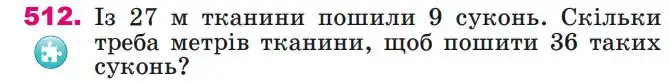 512. Із 27 м тканини пошили 9 суконь. Скільки треба метрів тканини, щоб пошити 36 таких суконь?